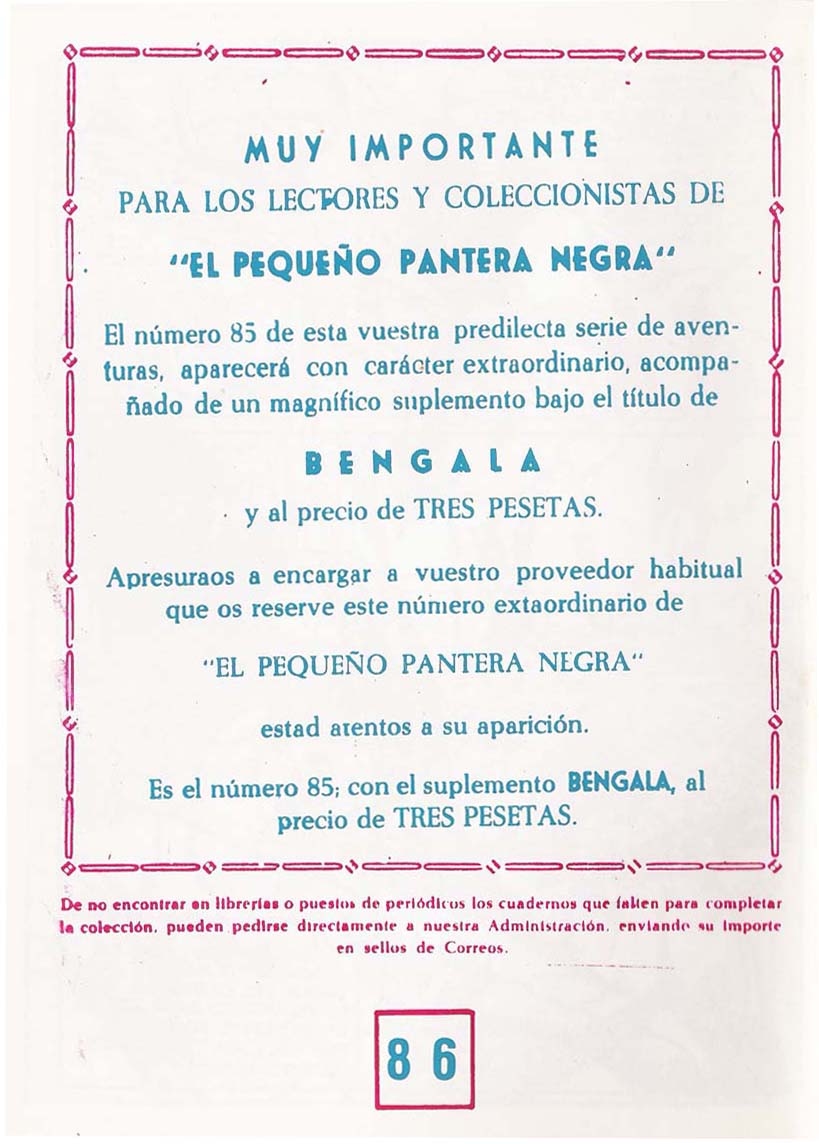 MUY IMPORTANTE

PARA LOS LECTORES Y COLECCIONISTAS DE

"EL PEQUEÑO PANTERA NEGRA"

El número 85 de esta vuestra predilecta serie de aventuras, aparecerá con carácter extraordinario, acompañado de un magnífico suplemento bajo el título de

BENGALA

y al precio de TRES PESETAS.

Apresuraos a encargar a vuestro proveedor habitual que os reserve este número extaordinario de

"EL PEQUEÑO PANTERA NEGRA"

estad atentos a su aparición.

Es el número 85; con el suplemento BENGALA, al precio de TRES PESETAS.

De no encontrar en librerías o puestos de periódicos los cuadernos que falten para completar la colección, pueden pedirse directamente a nuestra Administración, enviando su importe en sellos de Correos.

86